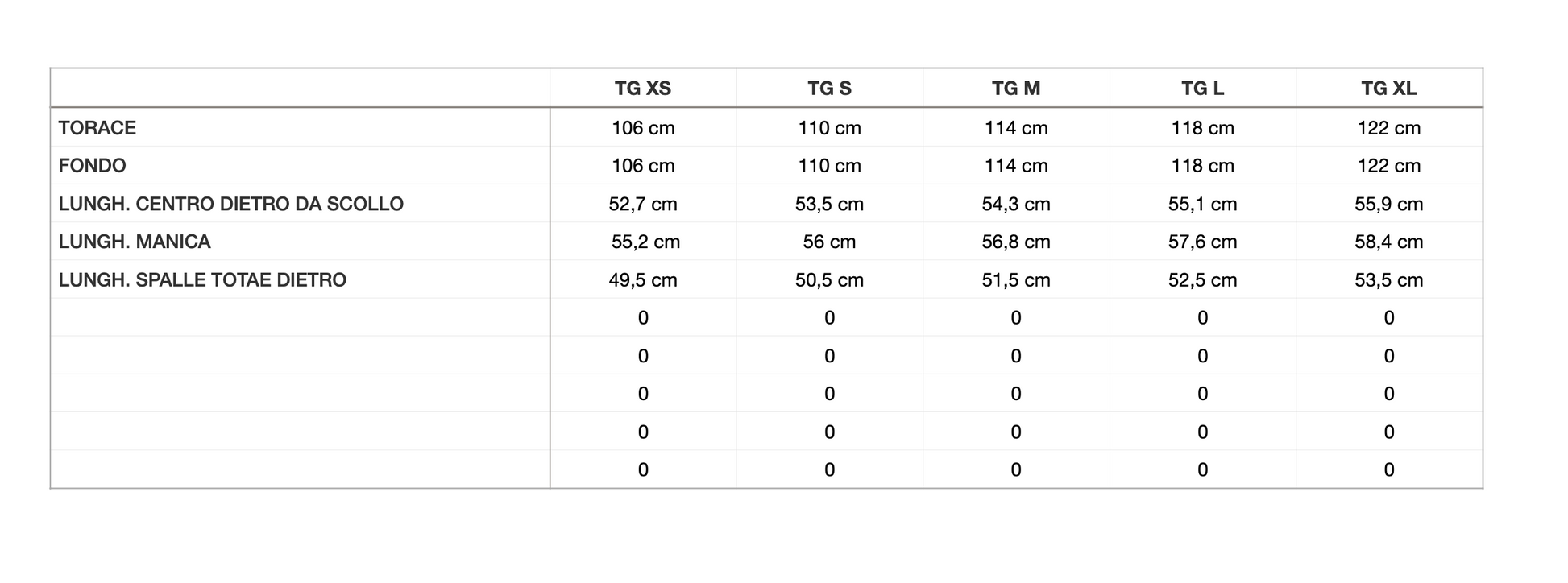 | | TG XS | TG S | TG M | TG L | TG XL |
|---|---|---|---|---|---|
| TORACE | 106 cm | 110 cm | 114 cm | 118 cm | 122 cm |
| FONDO | 106 cm | 110 cm | 114 cm | 118 cm | 122 cm |
| LUNGH. CENTRO DIETRO DA SCOLLO | 52,7 cm | 53,5 cm | 54,3 cm | 55,1 cm | 55,9 cm |
| LUNGH. MANICA | 55,2 cm | 56 cm | 56,8 cm | 57,6 cm | 58,4 cm |
| LUNGH. SPALLE TOTAE DIETRO | 49,5 cm | 50,5 cm | 51,5 cm | 52,5 cm | 53,5 cm |
| | 0 | 0 | 0 | 0 | 0 |
| | 0 | 0 | 0 | 0 | 0 |
| | 0 | 0 | 0 | 0 | 0 |
| | 0 | 0 | 0 | 0 | 0 |
| | 0 | 0 | 0 | 0 | 0 |